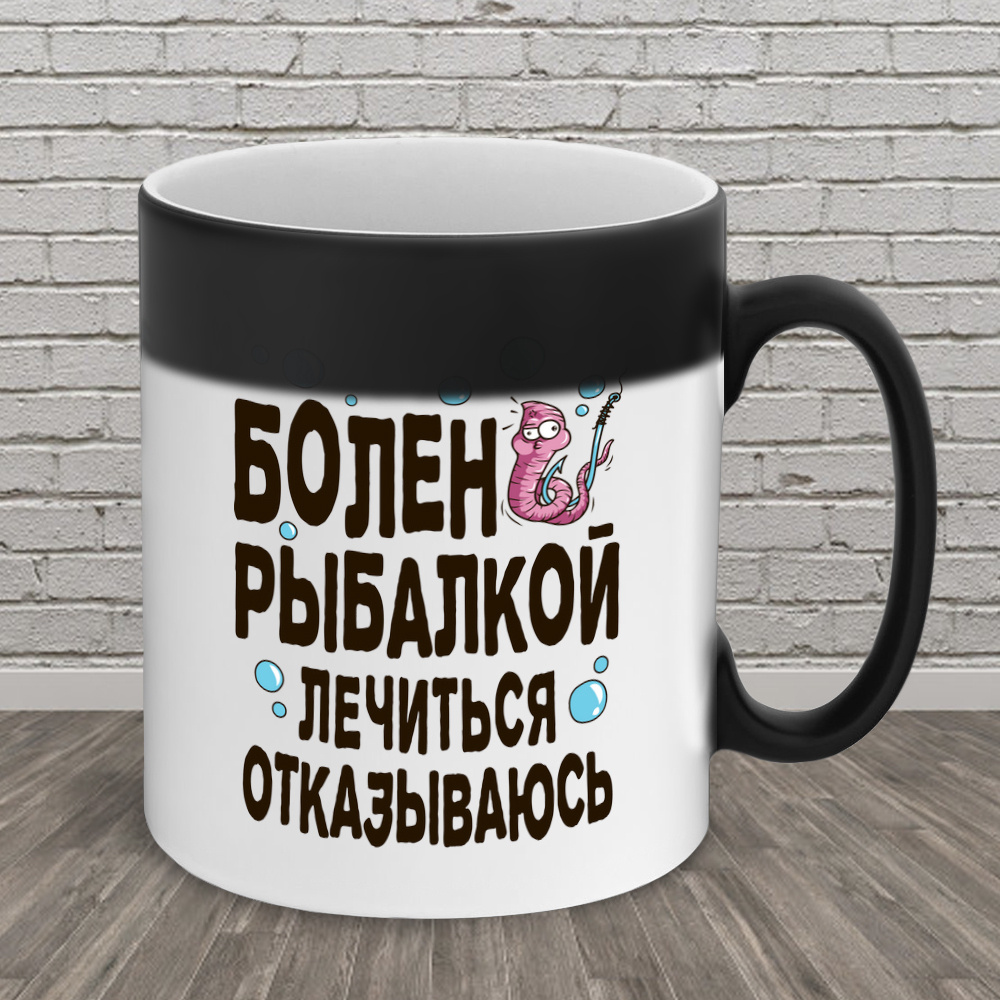 БОЛЕН
РЫБАЛКОЙ
ЛЕЧИТЬСЯ
ОТКАЗЫВАЮСЬ